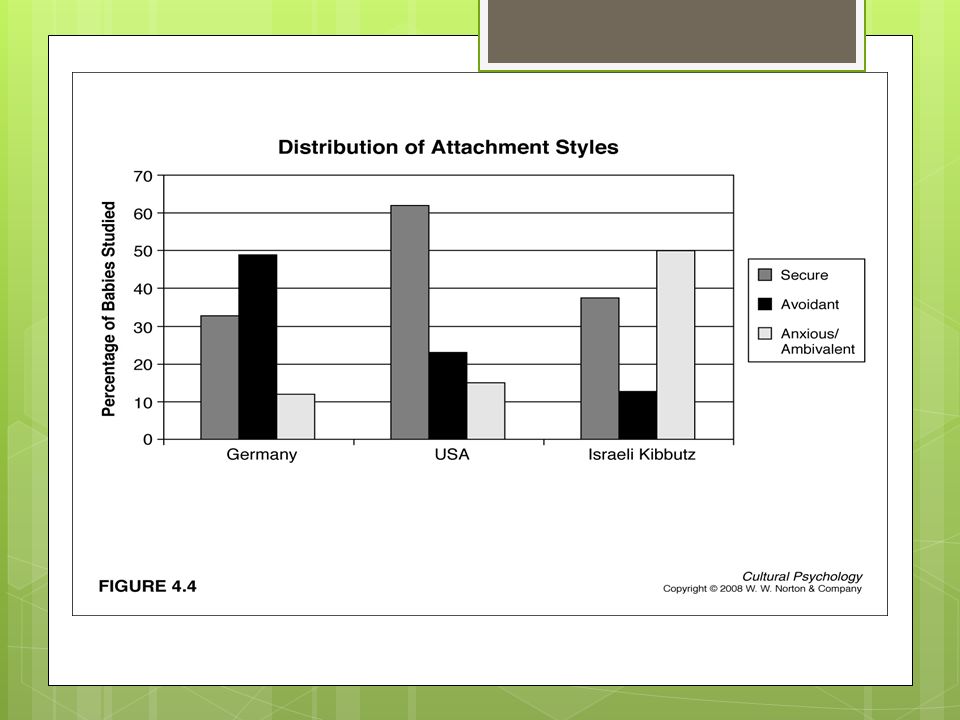 Distribution of Attachment Styles

Percentage of Babies Studied

70
60
50
40
30
20
10
0

Germany
USA
Israeli Kibbutz

Secure
Avoidant
Anxious/ Ambivalent

FIGURE 4.4

Cultural Psychology
Copyright © 2008 W. W. Norton & Company